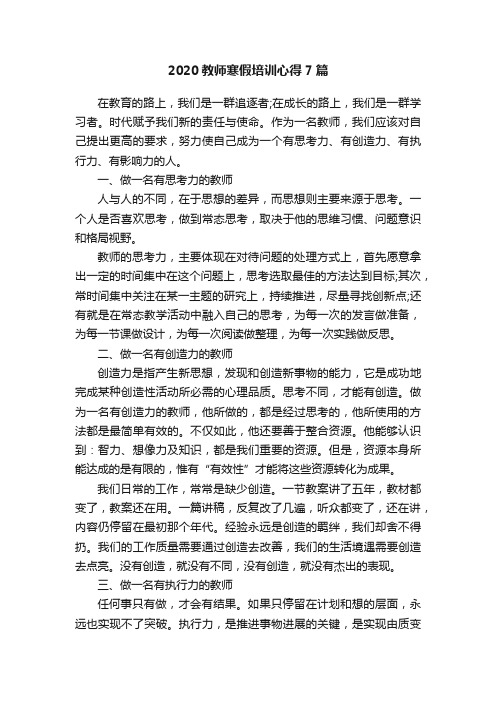 2020 教师寒假培训心得 7 篇

在教育的路上，我们是一群追逐者;在成长的路上，我们是一群学习者。时代赋予我们新的责任与使命。作为一名教师，我们应该对自己提出更高的要求，努力使自己成为一个有思考力、有创造力、有执行力、有影响力的人。

一、做一名有思考力的教师

人与人的不同，在于思想的差异，而思想则主要来源于思考。一个人是否喜欢思考，做到常态思考，取决于他的思维习惯、问题意识和格局视野。

教师的思考力，主要体现在对待问题的处理方式上，首先愿意拿出一定的时间集中在这个问题上，思考选取最佳的方法达到目标;其次，常时间集中关注在某一主题的研究上，持续推进，尽量寻找创新点;还有就是在常态教学活动中融入自己的思考，为每一次的发言做准备，为每一节课做设计，为每一次阅读做整理，为每一次实践做反思。

二、做一名有创造力的教师

创造力是指产生新思想，发现和创造新事物的能力，它是成功地完成某种创造性活动所必需的心理品质。思考不同，才能有创造。做为一名有创造力的教师，他所做的，都是经过思考的，他所使用的方法都是最简单有效的。不仅如此，他还要善于整合资源。他能够认识到：智力、想像力及知识，都是我们重要的资源。但是，资源本身所能达成的是有限的，惟有“有效性”才能将这些资源转化为成果。

我们日常的工作，常常是缺少创造。一节教案讲了五年，教材都变了，教案还在用。一篇讲稿，反复改了几遍，听众都变了，还在讲，内容仍停留在最初那个年代。经验永远是创造的羁绊，我们却舍不得扔。我们的工作质量需要通过创造去改善，我们的生活境遇需要创造去点亮。没有创造，就没有不同，没有创造，就没有杰出的表现。

三、做一名有执行力的教师

任何事只有做，才会有结果。如果只停留在计划和想的层面，永远也实现不了突破。执行力，是推进事物进展的关键，是实现由质变